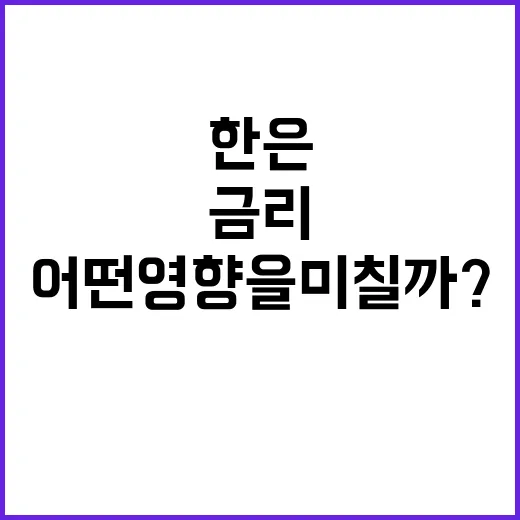 한은
금리
어떤영향을미칠까?